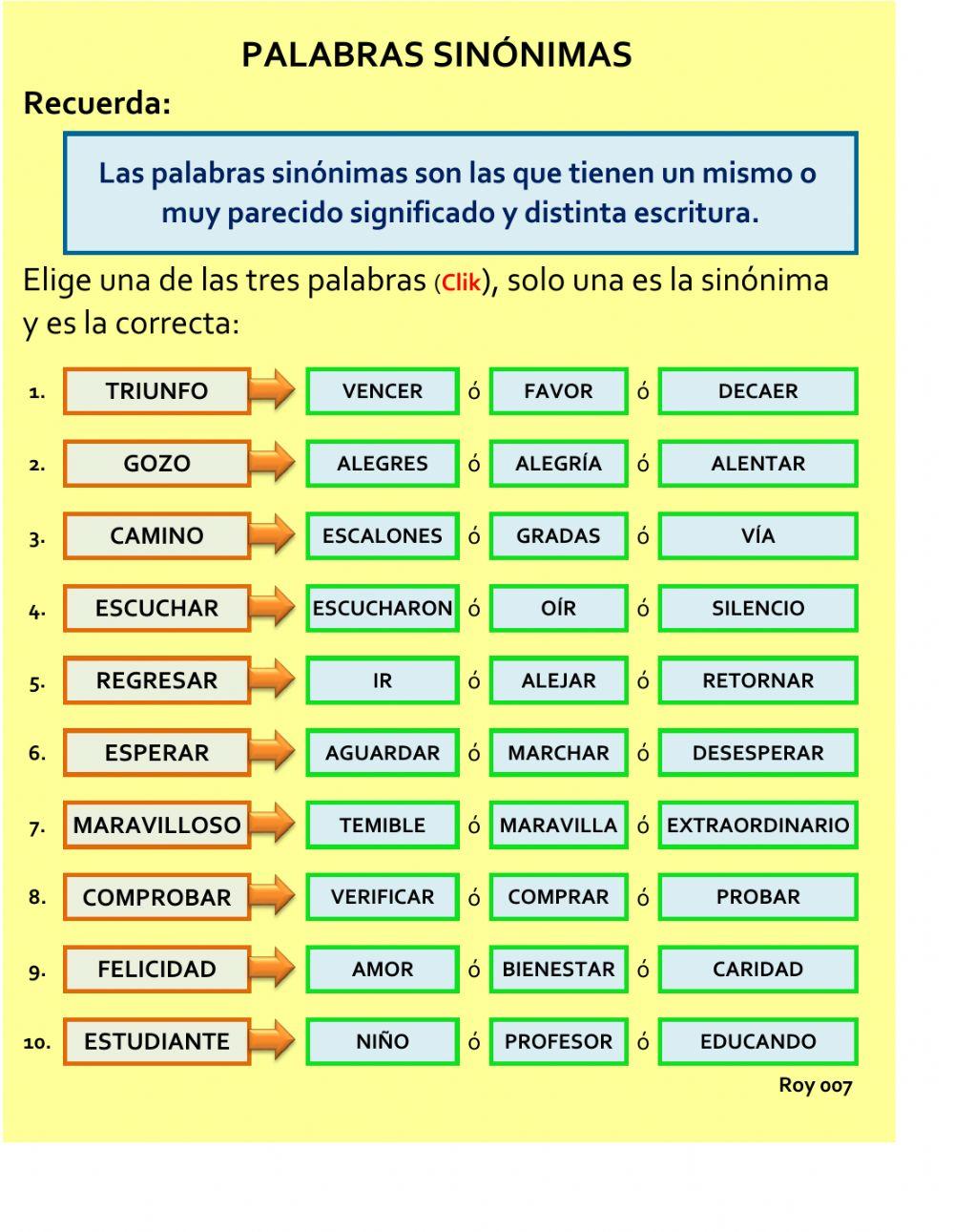 PALABRAS SINÓNIMAS

Recuerda:

Las palabras sinónimas son las que tienen un mismo o muy parecido significado y distinta escritura.

Elige una de las tres palabras (Clik), solo una es la sinónima y es la correcta:

1. TRIUNFO VENCER ó FAVOR ó DECAER

2. GOZO ALEGRES ó ALEGRÍA ó ALENTAR

3. CAMINO ESCALONES ó GRADAS ó VÍA

4. ESCUCHAR ESCUCHARON ó OÍR ó SILENCIO

5. REGRESAR IR ó ALEJAR ó RETORNAR

6. ESPERAR AGUARDAR ó MARCHAR ó DESESPERAR

7. MARAVILLOSO TEMIBLE ó MARAVILLA ó EXTRAORDINARIO

8. COMPROBAR VERIFICAR ó COMPRAR ó PROBAR

9. FELICIDAD AMOR ó BIENESTAR ó CARIDAD

10. ESTUDIANTE NIÑO ó PROFESOR ó EDUCANDO

Roy 007